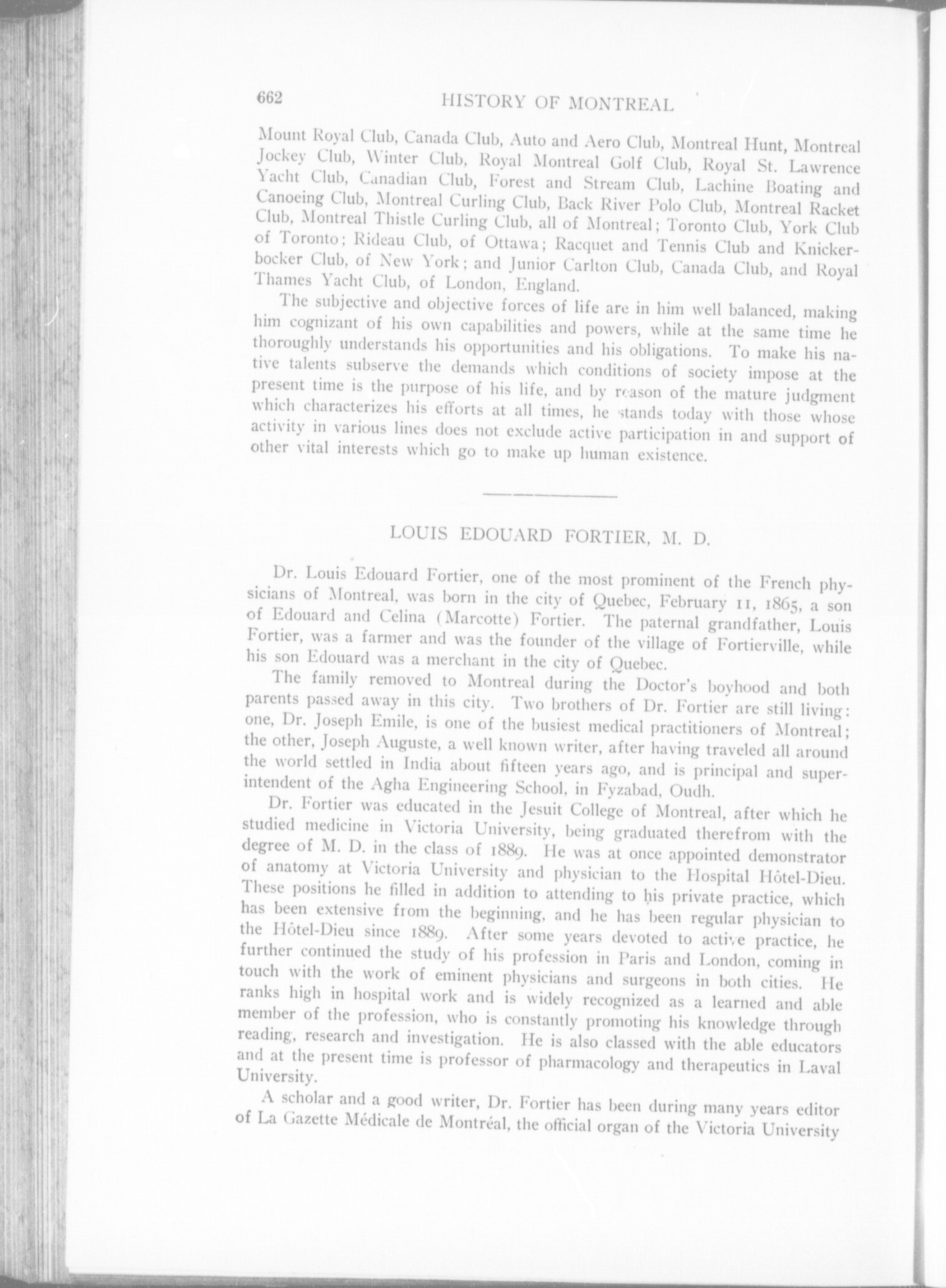 662 HISTORY OF MONTREAL

Mount Royal Club, Canada Club, Auto and Aero Club, Montreal Hunt, Montreal Jockey Club, Winter Club, Royal Montreal Golf Club, Royal St. Lawrence Yacht Club, Canadian Club, Forest and Stream Club, Lachine Boating and Canoeing Club, Montreal Curling Club, Back River Polo Club, Montreal Racket Club, Montreal Thistle Curling Club, all of Montreal; Toronto Club, York Club of Toronto; Rideau Club, of Ottawa; Racquet and Tennis Club and Knickerbocker Club, of New York; and Junior Carlton Club, Canada Club, and Royal Thames Yacht Club, of London, England.

The subjective and objective forces of life are in him well balanced, making him cognizant of his own capabilities and powers, while at the same time he thoroughly understands his opportunities and his obligations. To make his native talents subserve the demands which conditions of society impose at the present time is the purpose of his life, and by reason of the mature judgment which characterizes his efforts at all times, he stands today with those whose activity in various lines does not exclude active participation in and support of other vital interests which go to make up human existence.

LOUIS EDOUARD FORTIER, M. D.

Dr. Louis Edouard Fortier, one of the most prominent of the French physicians of Montreal, was born in the city of Quebec, February 11, 1865, a son of Edouard and Celina (Marcotte) Fortier. The paternal grandfather, Louis Fortier, was a farmer and was the founder of the village of Fortierville, while his son Edouard was a merchant in the city of Quebec.

The family removed to Montreal during the Doctor's boyhood and both parents passed away in this city. Two brothers of Dr. Fortier are still living: one, Dr. Joseph Emile, is one of the busiest medical practitioners of Montreal; the other, Joseph Auguste, a well known writer, after having traveled all around the world settled in India about fifteen years ago, and is principal and superintendent of the Agha Engineering School, in Fyzabad, Oudh.

Dr. Fortier was educated in the Jesuit College of Montreal, after which he studied medicine in Victoria University, being graduated therefrom with the degree of M. D. in the class of 1889. He was at once appointed demonstrator of anatomy at Victoria University and physician to the Hospital Hôtel-Dieu. These positions he filled in addition to attending to his private practice, which has been extensive from the beginning, and he has been regular physician to the Hôtel-Dieu since 1889. After some years devoted to active practice, he further continued the study of his profession in Paris and London, coming in touch with the work of eminent physicians and surgeons in both cities. He ranks high in hospital work and is widely recognized as a learned and able member of the profession, who is constantly promoting his knowledge through reading, research and investigation. He is also classed with the able educators and at the present time is professor of pharmacology and therapeutics in Laval University.

A scholar and a good writer, Dr. Fortier has been during many years editor of La Gazette Médicale de Montréal, the official organ of the Victoria University